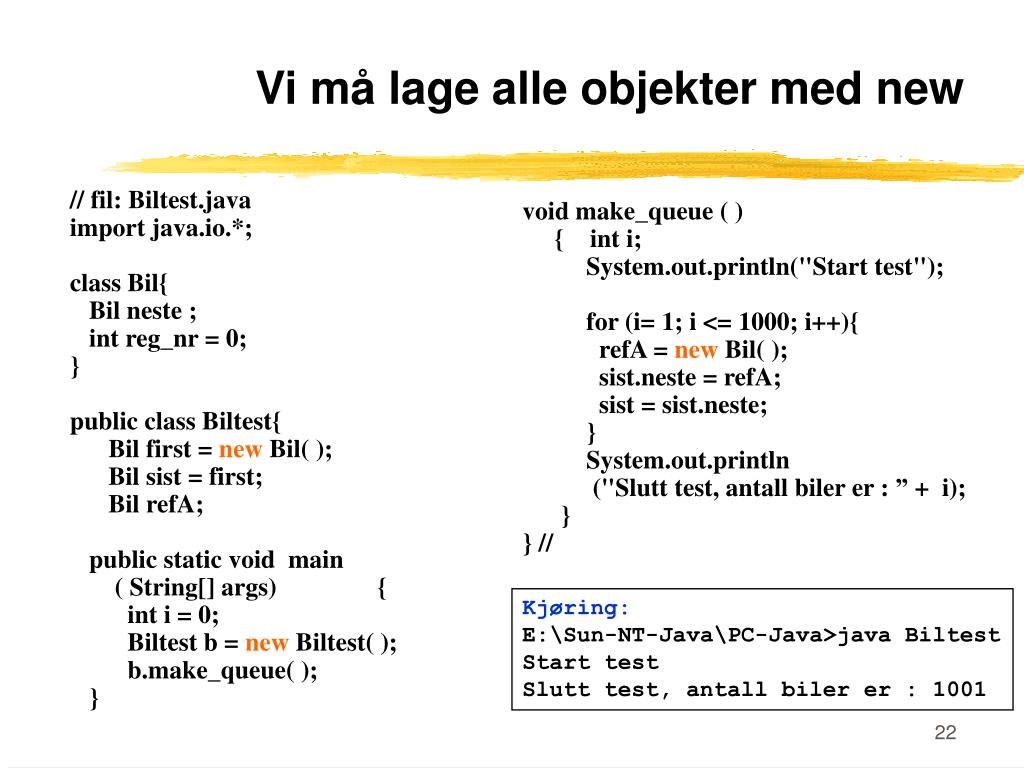 Vi må lage alle objekter med new

// fil: Biltest.java
import java.io.*;

class Bil{
Bil neste ;
int reg_nr = 0;
}

public class Biltest{
Bil first = new Bil( );
Bil sist = first;
Bil refA;

public static void main
( String[] args) {
int i = 0;
Biltest b = new Biltest( );
b.make_queue( );
}

void make_queue ( )
{ int i;
System.out.println("Start test");

for (i= 1; i <= 1000; i++){
refA = new Bil( );
sist.neste = refA;
sist = sist.neste;
}
System.out.println
("Slutt test, antall biler er : ” + i);
}
} //

Kjøring:
E:\Sun-NT-Java\PC-Java>java Biltest
Start test
Slutt test, antall biler er : 1001

22